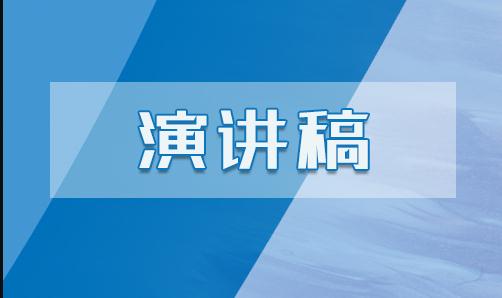 演讲稿